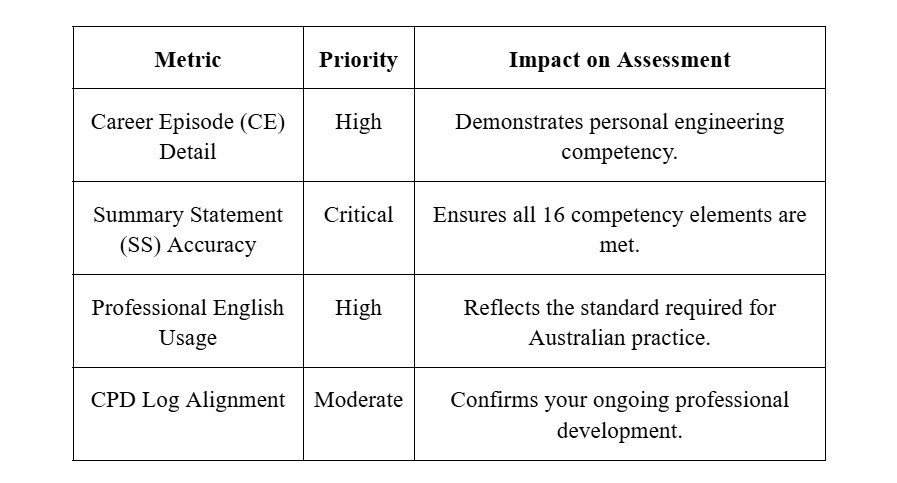 | Metric | Priority | Impact on Assessment |
|---|---|---|
| Career Episode (CE) Detail | High | Demonstrates personal engineering competency. |
| Summary Statement (SS) Accuracy | Critical | Ensures all 16 competency elements are met. |
| Professional English Usage | High | Reflects the standard required for Australian practice. |
| CPD Log Alignment | Moderate | Confirms your ongoing professional development. |